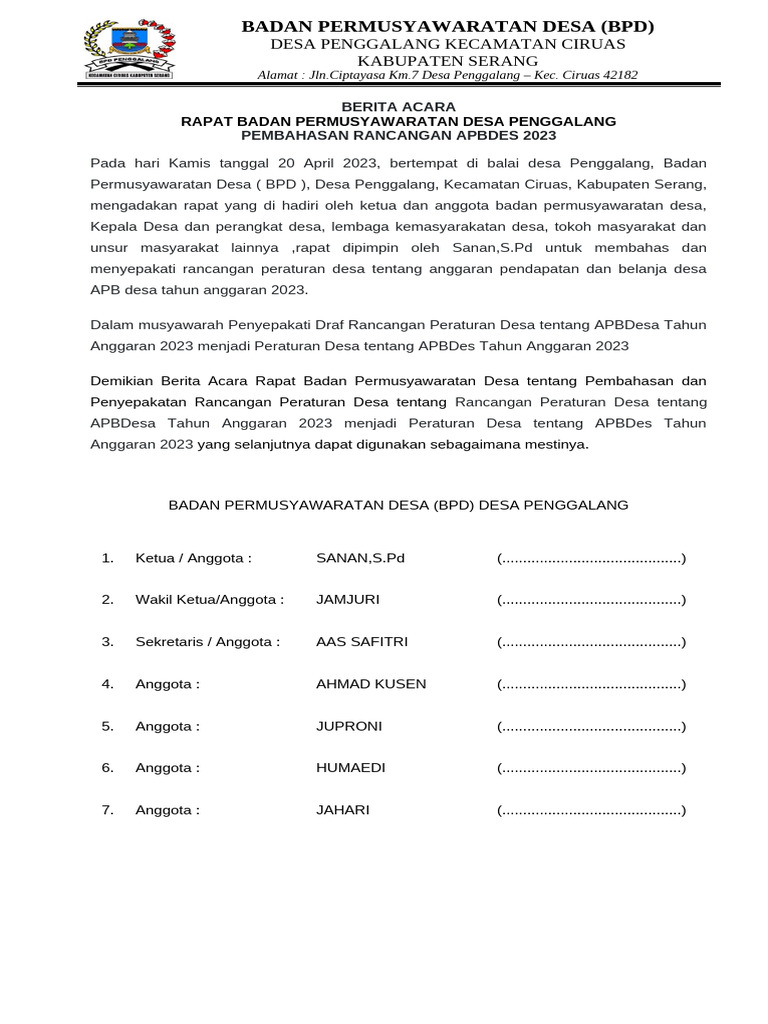 BPD PENGGALANG
KECAMATAN CIRUAS KABUPATEN SERANG

BADAN PERMUSYAWARATAN DESA (BPD)
DESA PENGGALANG KECAMATAN CIRUAS
KABUPATEN SERANG
Alamat : Jln.Ciptayasa Km.7 Desa Penggalang – Kec. Ciruas 42182

BERITA ACARA
RAPAT BADAN PERMUSYAWARATAN DESA PENGGALANG
PEMBAHASAN RANCANGAN APBDES 2023

Pada hari Kamis tanggal 20 April 2023, bertempat di balai desa Penggalang, Badan Permusyawaratan Desa ( BPD ), Desa Penggalang, Kecamatan Ciruas, Kabupaten Serang, mengadakan rapat yang di hadiri oleh ketua dan anggota badan permusyawaratan desa, Kepala Desa dan perangkat desa, lembaga kemasyarakatan desa, tokoh masyarakat dan unsur masyarakat lainnya ,rapat dipimpin oleh Sanan,S.Pd untuk membahas dan menyepakati rancangan peraturan desa tentang anggaran pendapatan dan belanja desa APB desa tahun anggaran 2023.

Dalam musyawarah Penyepakati Draf Rancangan Peraturan Desa tentang APBDesa Tahun Anggaran 2023 menjadi Peraturan Desa tentang APBDes Tahun Anggaran 2023

Demikian Berita Acara Rapat Badan Permusyawaratan Desa tentang Pembahasan dan Penyepakatan Rancangan Peraturan Desa tentang Rancangan Peraturan Desa tentang APBDesa Tahun Anggaran 2023 menjadi Peraturan Desa tentang APBDes Tahun Anggaran 2023 yang selanjutnya dapat digunakan sebagaimana mestinya.

BADAN PERMUSYAWARATAN DESA (BPD) DESA PENGGALANG

1. Ketua / Anggota : SANAN,S.Pd (...........................................)

2. Wakil Ketua/Anggota : JAMJURI (...........................................)

3. Sekretaris / Anggota : AAS SAFITRI (...........................................)

4. Anggota : AHMAD KUSEN (...........................................)

5. Anggota : JUPRONI (...........................................)

6. Anggota : HUMAEDI (...........................................)

7. Anggota : JAHARI (...........................................)